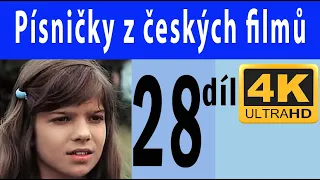 Písničky z českých filmů

28 díl

4K ULTRAHD